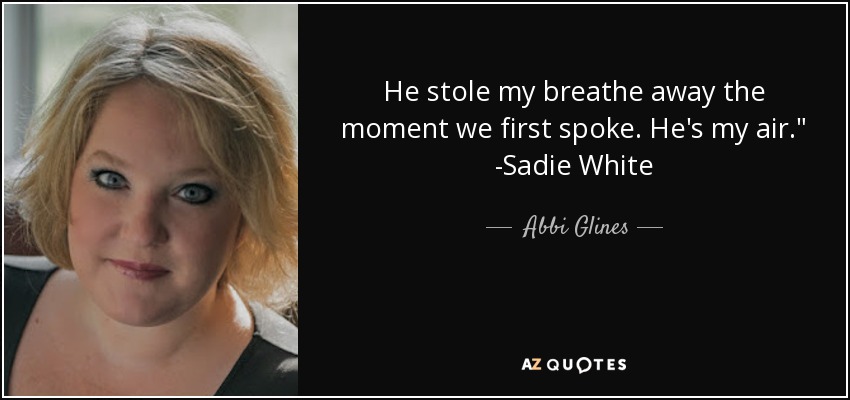 He stole my breathe away the moment we first spoke. He's my air." -Sadie White

— Abbi Glines —

AZ QUOTES